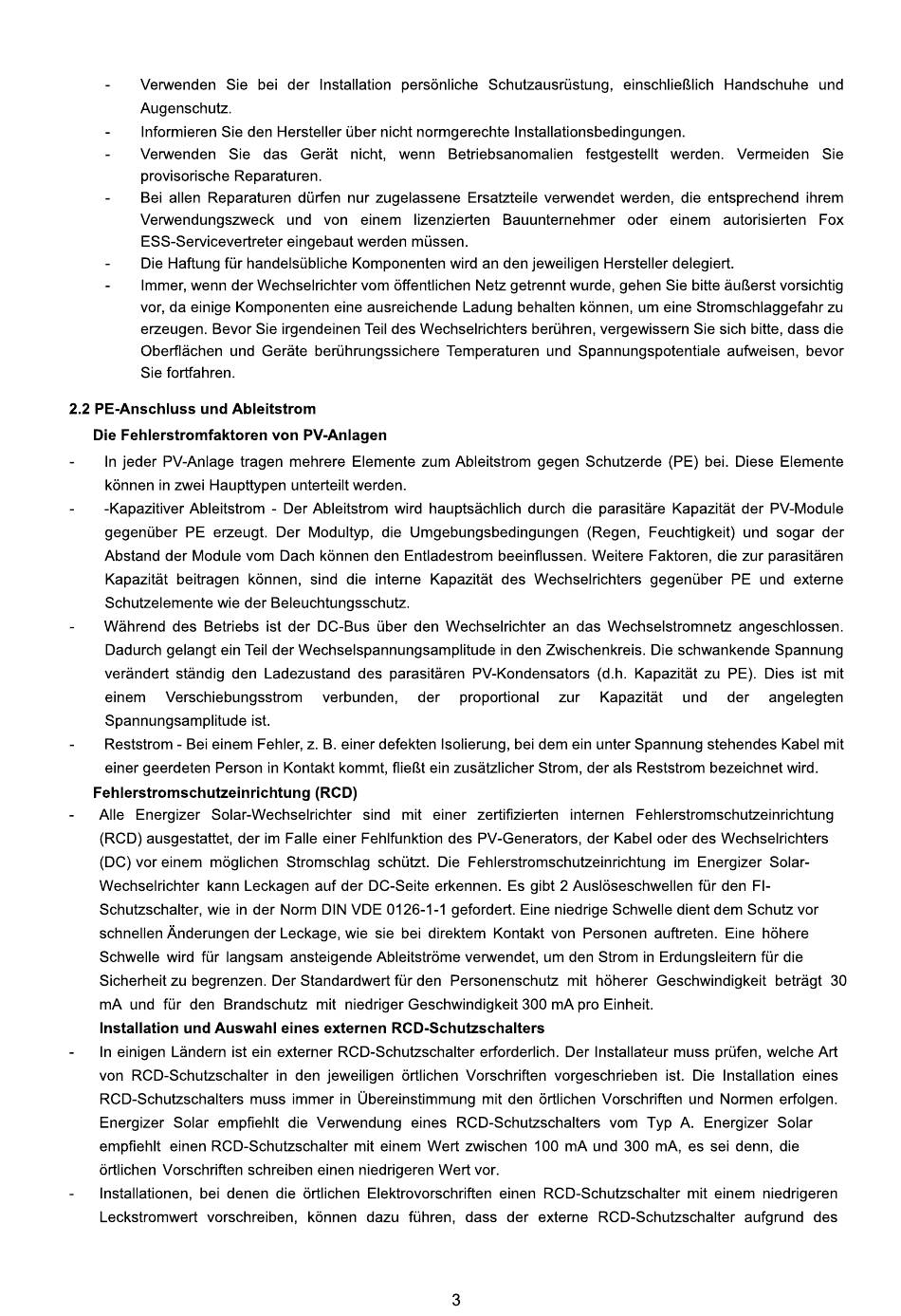 - Verwenden Sie bei der Installation persönliche Schutzausrüstung, einschließlich Handschuhe und Augenschutz.
- Informieren Sie den Hersteller über nicht normgerechte Installationsbedingungen.
- Verwenden Sie das Gerät nicht, wenn Betriebsanomalien festgestellt werden. Vermeiden Sie provisorische Reparaturen.
- Bei allen Reparaturen dürfen nur zugelassene Ersatzteile verwendet werden, die entsprechend ihrem Verwendungszweck und von einem lizenzierten Bauunternehmer oder einem autorisierten Fox ESS-Servicevertreter eingebaut werden müssen.
- Die Haftung für handelsübliche Komponenten wird an den jeweiligen Hersteller delegiert.
- Immer, wenn der Wechselrichter vom öffentlichen Netz getrennt wurde, gehen Sie bitte äußerst vorsichtig vor, da einige Komponenten eine ausreichende Ladung behalten können, um eine Stromschlaggefahr zu erzeugen. Bevor Sie irgendeinen Teil des Wechselrichters berühren, vergewissern Sie sich bitte, dass die Oberflächen und Geräte berührungssichere Temperaturen und Spannungspotentiale aufweisen, bevor Sie fortfahren.

2.2 PE-Anschluss und Ableitstrom

Die Fehlerstromfaktoren von PV-Anlagen

- In jeder PV-Anlage tragen mehrere Elemente zum Ableitstrom gegen Schutzerde (PE) bei. Diese Elemente können in zwei Haupttypen unterteilt werden.
- -Kapazitiver Ableitstrom - Der Ableitstrom wird hauptsächlich durch die parasitäre Kapazität der PV-Module gegenüber PE erzeugt. Der Modultyp, die Umgebungsbedingungen (Regen, Feuchtigkeit) und sogar der Abstand der Module vom Dach können den Entladestrom beeinflussen. Weitere Faktoren, die zur parasitären Kapazität beitragen können, sind die interne Kapazität des Wechselrichters gegenüber PE und externe Schutzelemente wie der Beleuchtungsschutz.
- Während des Betriebs ist der DC-Bus über den Wechselrichter an das Wechselstromnetz angeschlossen. Dadurch gelangt ein Teil der Wechselspannungsamplitude in den Zwischenkreis. Die schwankende Spannung verändert ständig den Ladezustand des parasitären PV-Kondensators (d.h. Kapazität zu PE). Dies ist mit einem Verschiebungsstrom verbunden, der proportional zur Kapazität und der angelegten Spannungsamplitude ist.
- Reststrom - Bei einem Fehler, z. B. einer defekten Isolierung, bei dem ein unter Spannung stehendes Kabel mit einer geerdeten Person in Kontakt kommt, fließt ein zusätzlicher Strom, der als Reststrom bezeichnet wird.

Fehlerstromschutzeinrichtung (RCD)

- Alle Energizer Solar-Wechselrichter sind mit einer zertifizierten internen Fehlerstromschutzeinrichtung (RCD) ausgestattet, der im Falle einer Fehlfunktion des PV-Generators, der Kabel oder des Wechselrichters (DC) vor einem möglichen Stromschlag schützt. Die Fehlerstromschutzeinrichtung im Energizer Solar-Wechselrichter kann Leckagen auf der DC-Seite erkennen. Es gibt 2 Auslöseschwellen für den FI-Schutzschalter, wie in der Norm DIN VDE 0126-1-1 gefordert. Eine niedrige Schwelle dient dem Schutz vor schnellen Änderungen der Leckage, wie sie bei direktem Kontakt von Personen auftreten. Eine höhere Schwelle wird für langsam ansteigende Ableitströme verwendet, um den Strom in Erdungsleitern für die Sicherheit zu begrenzen. Der Standardwert für den Personenschutz mit höherer Geschwindigkeit beträgt 30 mA und für den Brandschutz mit niedriger Geschwindigkeit 300 mA pro Einheit.

Installation und Auswahl eines externen RCD-Schutzschalters

- In einigen Ländern ist ein externer RCD-Schutzschalter erforderlich. Der Installateur muss prüfen, welche Art von RCD-Schutzschalter in den jeweiligen örtlichen Vorschriften vorgeschrieben ist. Die Installation eines RCD-Schutzschalters muss immer in Übereinstimmung mit den örtlichen Vorschriften und Normen erfolgen. Energizer Solar empfiehlt die Verwendung eines RCD-Schutzschalters vom Typ A. Energizer Solar empfiehlt einen RCD-Schutzschalter mit einem Wert zwischen 100 mA und 300 mA, es sei denn, die örtlichen Vorschriften schreiben einen niedrigeren Wert vor.
- Installationen, bei denen die örtlichen Elektrovorschriften einen RCD-Schutzschalter mit einem niedrigeren Leckstromwert vorschreiben, können dazu führen, dass der externe RCD-Schutzschalter aufgrund des

3